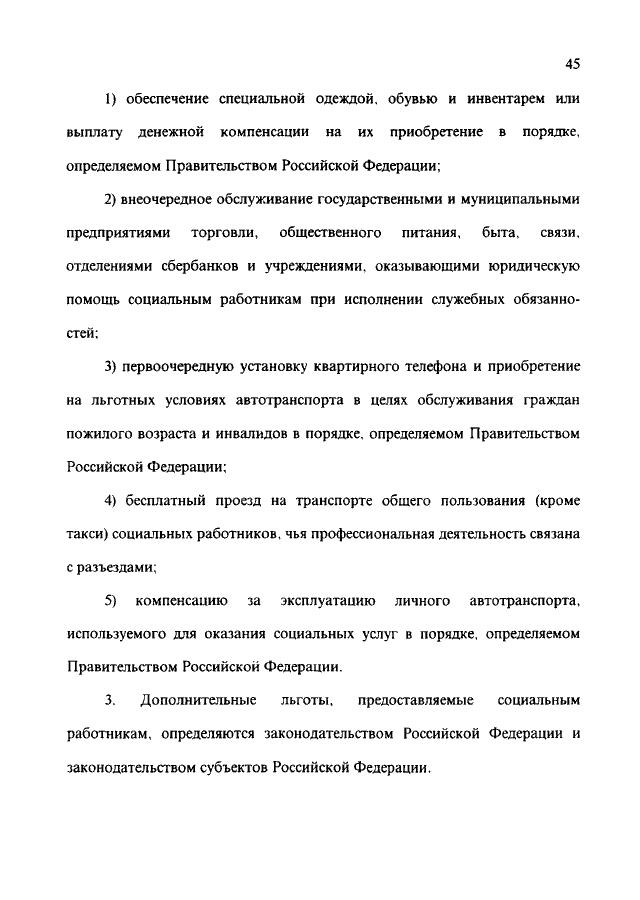 45

1) обеспечение специальной одеждой, обувью и инвентарем или выплату денежной компенсации на их приобретение в порядке, определяемом Правительством Российской Федерации;

2) внеочередное обслуживание государственными и муниципальными предприятиями торговли, общественного питания, быта, связи, отделениями сбербанков и учреждениями, оказывающими юридическую помощь социальным работникам при исполнении служебных обязанностей;

3) первоочередную установку квартирного телефона и приобретение на льготных условиях автотранспорта в целях обслуживания граждан пожилого возраста и инвалидов в порядке, определяемом Правительством Российской Федерации;

4) бесплатный проезд на транспорте общего пользования (кроме такси) социальных работников, чья профессиональная деятельность связана с разъездами;

5) компенсацию за эксплуатацию личного автотранспорта, используемого для оказания социальных услуг в порядке, определяемом Правительством Российской Федерации.

3. Дополнительные льготы, предоставляемые социальным работникам, определяются законодательством Российской Федерации и законодательством субъектов Российской Федерации.